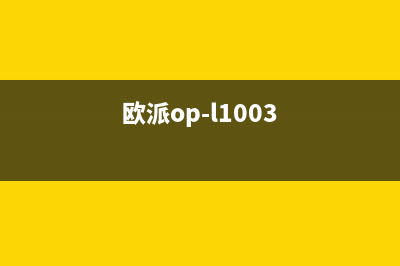 欧派op-l1003